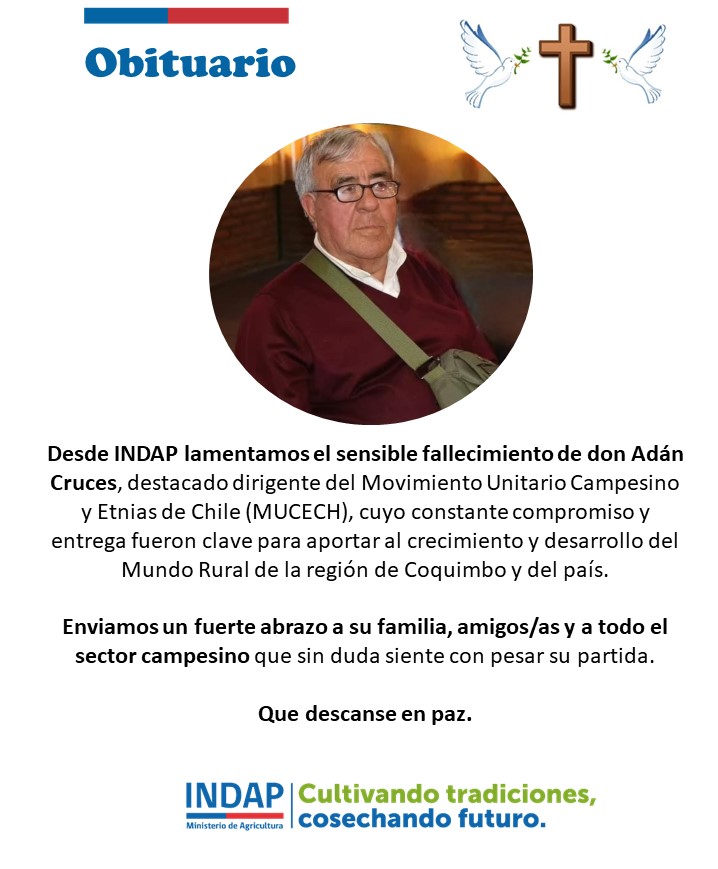 Obituario

Desde INDAP lamentamos el sensible fallecimiento de don Adán Cruces, destacado dirigente del Movimiento Unitario Campesino y Etnias de Chile (MUCECH), cuyo constante compromiso y entrega fueron clave para aportar al crecimiento y desarrollo del Mundo Rural de la región de Coquimbo y del país.

Enviamos un fuerte abrazo a su familia, amigos/as y a todo el sector campesino que sin duda siente con pesar su partida.

Que descanse en paz.

INDAP
Ministerio de Agricultura
Cultivando tradiciones, cosechando futuro.